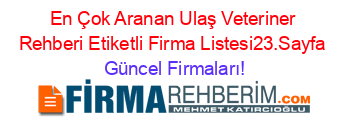 En Çok Aranan Ulaş Veteriner Rehberi Etiketli Firma Listesi23.Sayfa Güncel Firmaları!

FİRMAREHBERİM.COM
MEHMET KATIRCIOĞLU